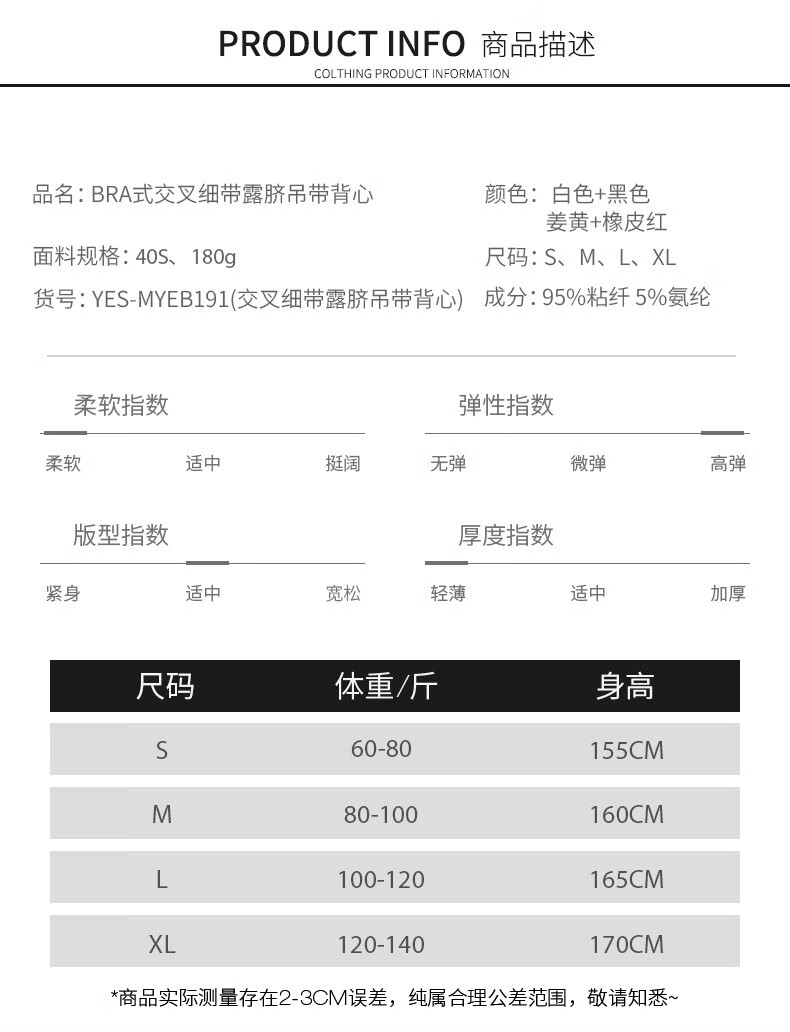 PRODUCT INFO 商品描述
COLTHING PRODUCT INFORMATION

品名：BRA式交叉细带露脐吊带背心
面料规格：40S、180g
货号：YES-MYEB191(交叉细带露脐吊带背心)

颜色：白色+黑色
姜黄+橡皮红
尺码：S、M、L、XL
成分：95%粘纤 5%氨纶

柔软指数
柔软 适中 挺阔

弹性指数
无弹 微弹 高弹

版型指数
紧身 适中 宽松

厚度指数
轻薄 适中 加厚

| 尺码 | 体重/斤 | 身高 |
|---|---|---|
| S | 60-80 | 155CM |
| M | 80-100 | 160CM |
| L | 100-120 | 165CM |
| XL | 120-140 | 170CM |

*商品实际测量存在2-3CM误差，纯属合理公差范围，敬请知悉~